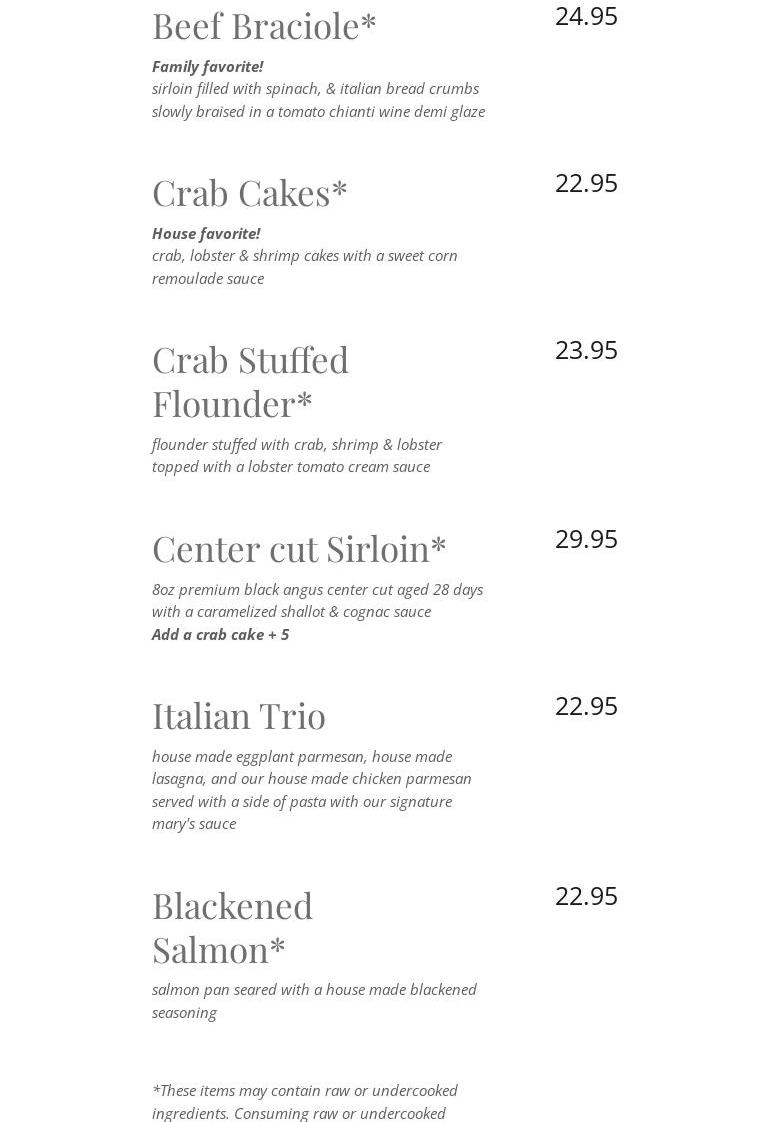 Beef Braciole*
24.95

Family favorite!
sirloin filled with spinach, & italian bread crumbs slowly braised in a tomato chianti wine demi glaze

Crab Cakes*
22.95

House favorite!
crab, lobster & shrimp cakes with a sweet corn remoulade sauce

Crab Stuffed Flounder*
23.95

flounder stuffed with crab, shrimp & lobster topped with a lobster tomato cream sauce

Center cut Sirloin*
29.95

8oz premium black angus center cut aged 28 days with a caramelized shallot & cognac sauce
Add a crab cake + 5

Italian Trio
22.95

house made eggplant parmesan, house made lasagna, and our house made chicken parmesan served with a side of pasta with our signature mary's sauce

Blackened Salmon*
22.95

salmon pan seared with a house made blackened seasoning

*These items may contain raw or undercooked ingredients. Consuming raw or undercooked